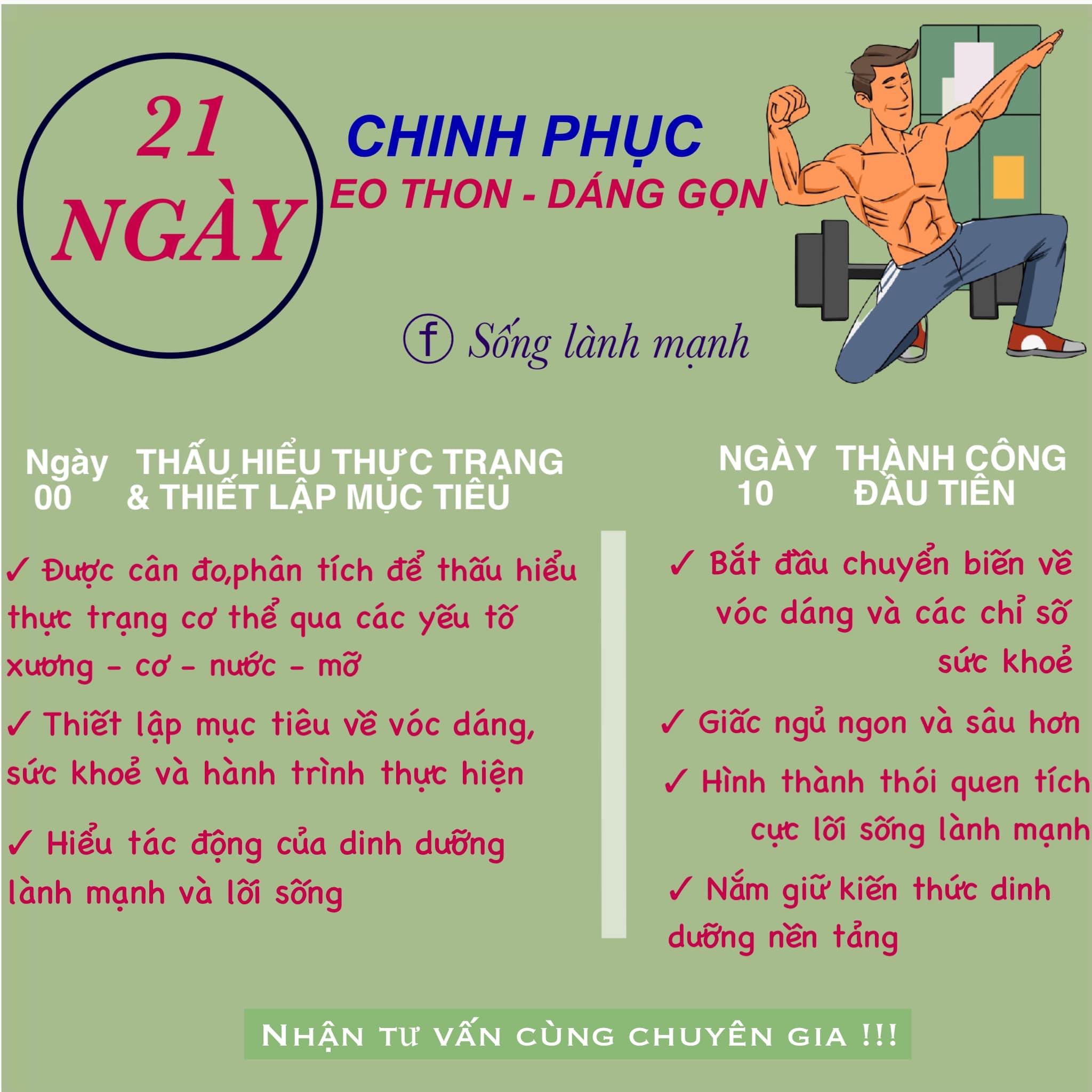 21
NGÀY

CHINH PHỤC
EO THON - DÁNG GỌN

f Sống lành mạnh

Ngày 00
THẤU HIỂU THỰC TRẠNG & THIẾT LẬP MỤC TIÊU

✓ Được cân đo,phân tích để thấu hiểu thực trạng cơ thể qua các yếu tố xương - cơ - nước - mỡ

✓ Thiết lập mục tiêu về vóc dáng, sức khoẻ và hành trình thực hiện

✓ Hiểu tác động của dinh dưỡng lành mạnh và lối sống

NGÀY 10
THÀNH CÔNG ĐẦU TIÊN

✓ Bắt đầu chuyển biến về vóc dáng và các chỉ số sức khoẻ

✓ Giấc ngủ ngon và sâu hơn

✓ Hình thành thói quen tích cực lối sống lành mạnh

✓ Nắm giữ kiến thức dinh dưỡng nền tảng

NHẬN TƯ VẤN CÙNG CHUYÊN GIA !!!